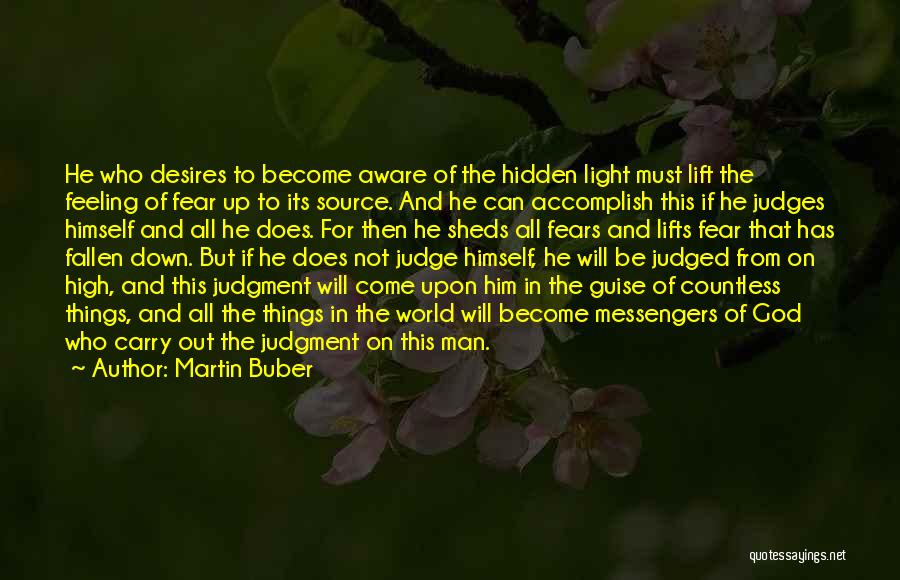 He who desires to become aware of the hidden light must lift the feeling of fear up to its source. And he can accomplish this if he judges himself and all he does. For then he sheds all fears and lifts fear that has fallen down. But if he does not judge himself, he will be judged from on high, and this judgment will come upon him in the guise of countless things, and all the things in the world will become messengers of God who carry out the judgment on this man.
Author: Martin Buber

quotessayings.net